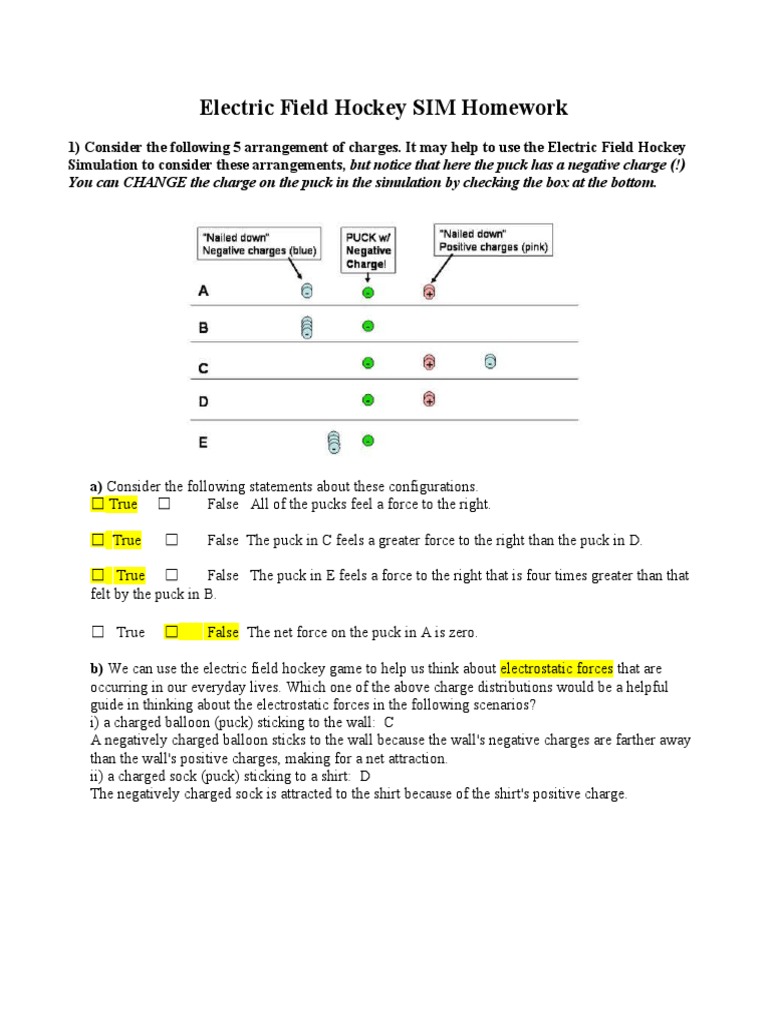 Electric Field Hockey SIM Homework

1) Consider the following 5 arrangement of charges. It may help to use the Electric Field Hockey Simulation to consider these arrangements, but notice that here the puck has a negative charge (!) You can CHANGE the charge on the puck in the simulation by checking the box at the bottom.

"Nailed down" Negative charges (blue)

PUCK w/ Negative Charge!

"Nailed down" Positive charges (pink)

A

B

C

D

E

a) Consider the following statements about these configurations.
☐ True ☐ False All of the pucks feel a force to the right.

☐ True ☐ False The puck in C feels a greater force to the right than the puck in D.

☐ True ☐ False The puck in E feels a force to the right that is four times greater than that felt by the puck in B.

☐ True ☐ False The net force on the puck in A is zero.

b) We can use the electric field hockey game to help us think about electrostatic forces that are occurring in our everyday lives. Which one of the above charge distributions would be a helpful guide in thinking about the electrostatic forces in the following scenarios?
i) a charged balloon (puck) sticking to the wall: C
A negatively charged balloon sticks to the wall because the wall's negative charges are farther away than the wall's positive charges, making for a net attraction.
ii) a charged sock (puck) sticking to a shirt: D
The negatively charged sock is attracted to the shirt because of the shirt's positive charge.